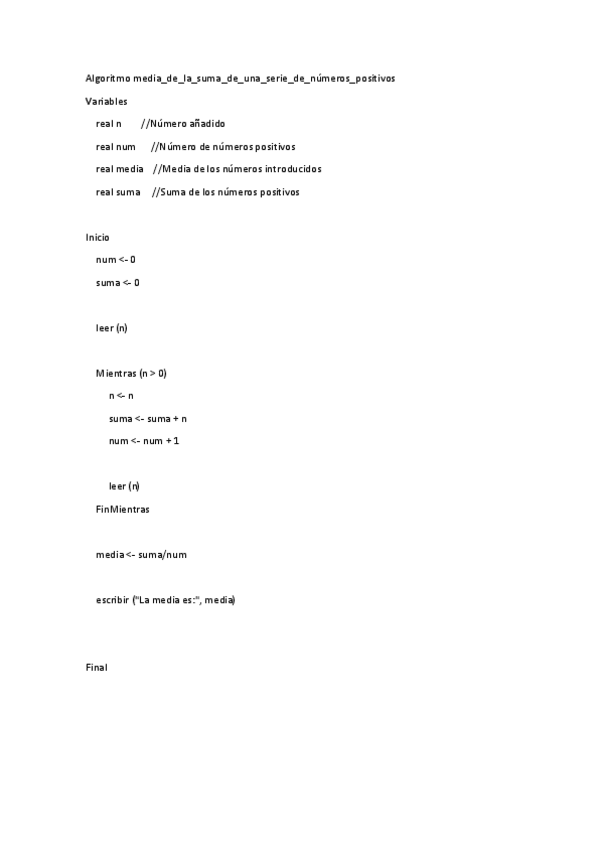 Algoritmo media_de_la_suma_de_una_serie_de_números_positivos

Variables

real n //Número añadido

real num //Número de números positivos

real media //Media de los números introducidos

real suma //Suma de los números positivos

Inicio

num <- 0

suma <- 0

leer (n)

Mientras (n > 0)

n <- n

suma <- suma + n

num <- num + 1

leer (n)

FinMientras

media <- suma/num

escribir ("La media es:", media)

Final